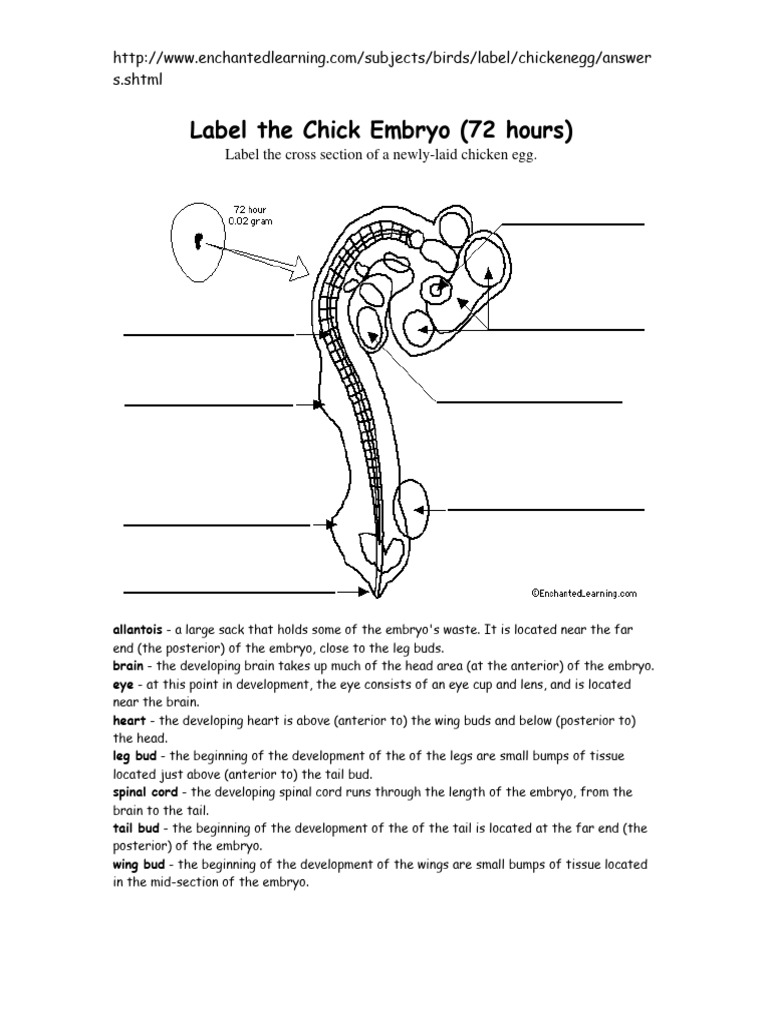 http://www.enchantedlearning.com/subjects/birds/label/chickenegg/answers.shtml

Label the Chick Embryo (72 hours)

Label the cross section of a newly-laid chicken egg.

72 hour
0.02 gram

©EnchantedLearning.com

allantois - a large sack that holds some of the embryo's waste. It is located near the far end (the posterior) of the embryo, close to the leg buds.
brain - the developing brain takes up much of the head area (at the anterior) of the embryo.
eye - at this point in development, the eye consists of an eye cup and lens, and is located near the brain.
heart - the developing heart is above (anterior to) the wing buds and below (posterior to) the head.
leg bud - the beginning of the development of the of the legs are small bumps of tissue located just above (anterior to) the tail bud.
spinal cord - the developing spinal cord runs through the length of the embryo, from the brain to the tail.
tail bud - the beginning of the development of the of the tail is located at the far end (the posterior) of the embryo.
wing bud - the beginning of the development of the wings are small bumps of tissue located in the mid-section of the embryo.